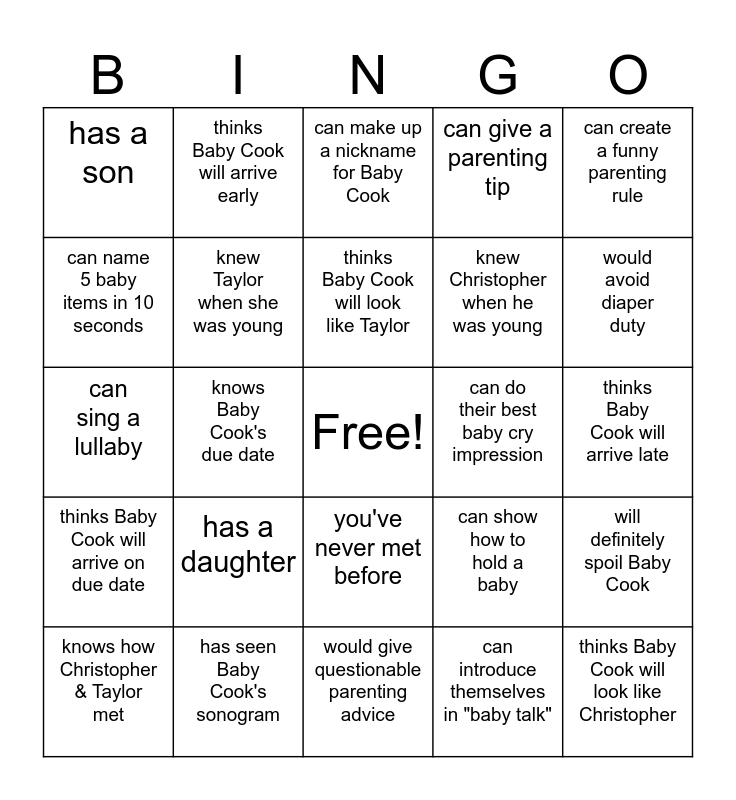 | B | I | N | G | O |
|---|---|---|---|---|
| has a son | thinks Baby Cook will arrive early | can make up a nickname for Baby Cook | can give a parenting tip | can create a funny parenting rule |
| can name 5 baby items in 10 seconds | knew Taylor when she was young | thinks Baby Cook will look like Taylor | knew Christopher when he was young | would avoid diaper duty |
| can sing a lullaby | knows Baby Cook's due date | Free! | can do their best baby cry impression | thinks Baby Cook will arrive late |
| thinks Baby Cook will arrive on due date | has a daughter | you've never met before | can show how to hold a baby | will definitely spoil Baby Cook |
| knows how Christopher & Taylor met | has seen Baby Cook's sonogram | would give questionable parenting advice | can introduce themselves in "baby talk" | thinks Baby Cook will look like Christopher |